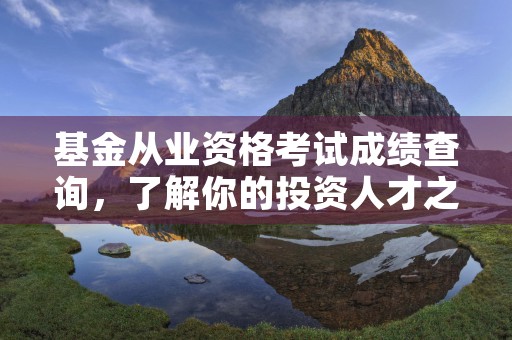 基金从业资格考试成绩查询，了解你的投资人才之